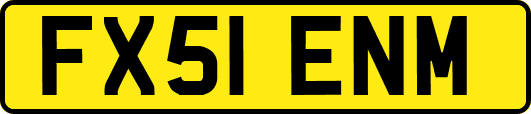 FX51 ENM